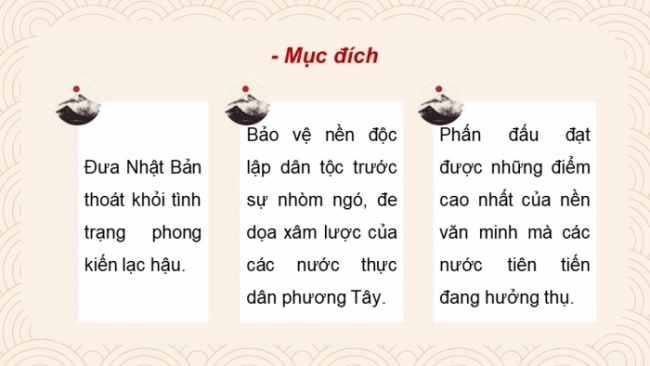 - Mục đích

Đưa Nhật Bản thoát khỏi tình trạng phong kiến lạc hậu.

Bảo vệ nền độc lập dân tộc trước sự nhòm ngó, đe dọa xâm lược của các nước thực dân phương Tây.

Phấn đấu đạt được những điểm cao nhất của nền văn minh mà các nước tiên tiến đang hưởng thụ.